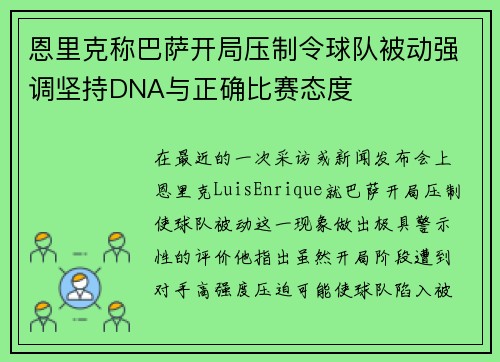 恩里克称巴萨开局压制令球队被动强调坚持DNA与正确比赛态度

在最近的一次采访或新闻发布会上恩里克LuisEnrique就巴萨开局压制使球队被动这一现象做出极具警示性的评价他指出虽然开局阶段遭到对手高强度压迫可能使球队陷入被